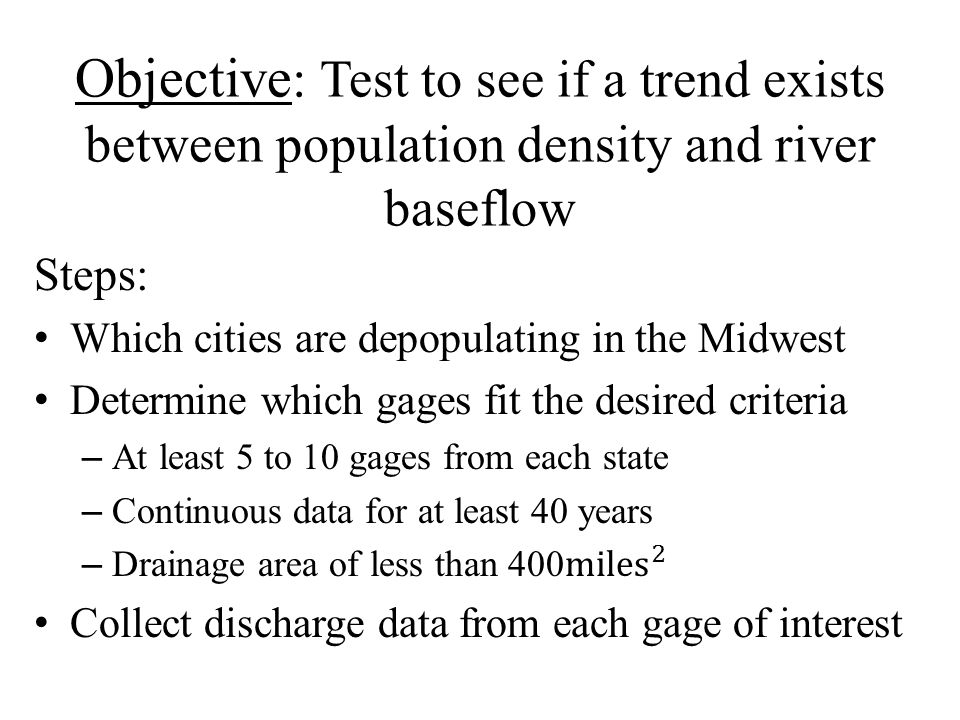 Objective: Test to see if a trend exists between population density and river baseflow

Steps:

• Which cities are depopulating in the Midwest
• Determine which gages fit the desired criteria
  – At least 5 to 10 gages from each state
  – Continuous data for at least 40 years
  – Drainage area of less than $400\text{miles}^2$
• Collect discharge data from each gage of interest